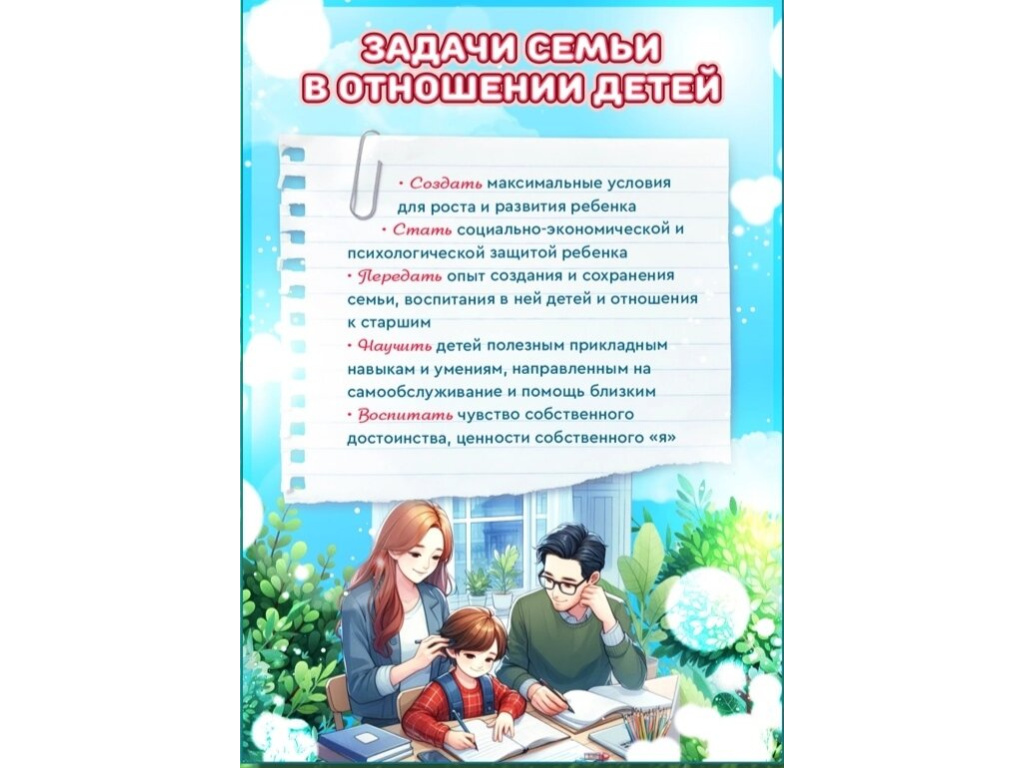 ЗАДАЧИ СЕМЬИ В ОТНОШЕНИИ ДЕТЕЙ

• Создать максимальные условия для роста и развития ребенка

• Стать социально-экономической и психологической защитой ребенка

• Передать опыт создания и сохранения семьи, воспитания в ней детей и отношения к старшим

• Научить детей полезным прикладным навыкам и умениям, направленным на самообслуживание и помощь близким

• Воспитать чувство собственного достоинства, ценности собственного «я»